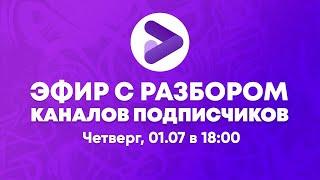 ЭФИР С РАЗБОРОМ
КАНАЛОВ ПОДПИСЧИКОВ
Четверг, 01.07 в 18:00